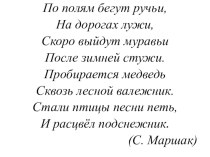 По полям бегут ручьи,
На дорогах лужи,
Скоро выйдут муравьи
После зимней стужи.
Пробирается медведь
Сквозь лесной валежник.
Стали птицы песни петь,
И расцвёл подснежник.
(С. Маршак)